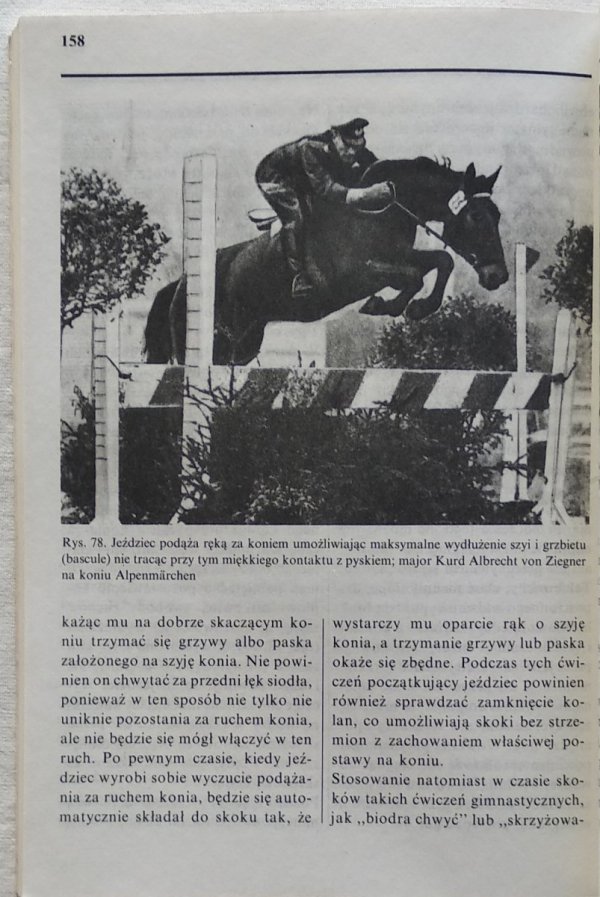 158

Rys. 78. Jeździec podąża ręką za koniem umożliwiając maksymalne wydłużenie szyi i grzbietu (bascule) nie tracąc przy tym miękkiego kontaktu z pyskiem; major Kurd Albrecht von Ziegner na koniu Alpenmärchen

każąc mu na dobrze skaczącym koniu trzymać się grzywy albo paska założonego na szyję konia. Nie powinien on chwytać za przedni łęk siodła, ponieważ w ten sposób nie tylko nie uniknie pozostania za ruchem konia, ale nie będzie się mógł włączyć w ten ruch. Po pewnym czasie, kiedy jeździec wyrobi sobie wyczucie podążania za ruchem konia, będzie się automatycznie składał do skoku tak, że

wystarczy mu oparcie rąk o szyję konia, a trzymanie grzywy lub paska okaże się zbędne. Podczas tych ćwiczeń początkujący jeździec powinien również sprawdzać zamknięcie kolan, co umożliwiają skoki bez strzemion z zachowaniem właściwej postawy na koniu.
Stosowanie natomiast w czasie skoków takich ćwiczeń gimnastycznych, jak „biodra chwyć" lub „skrzyżowa-